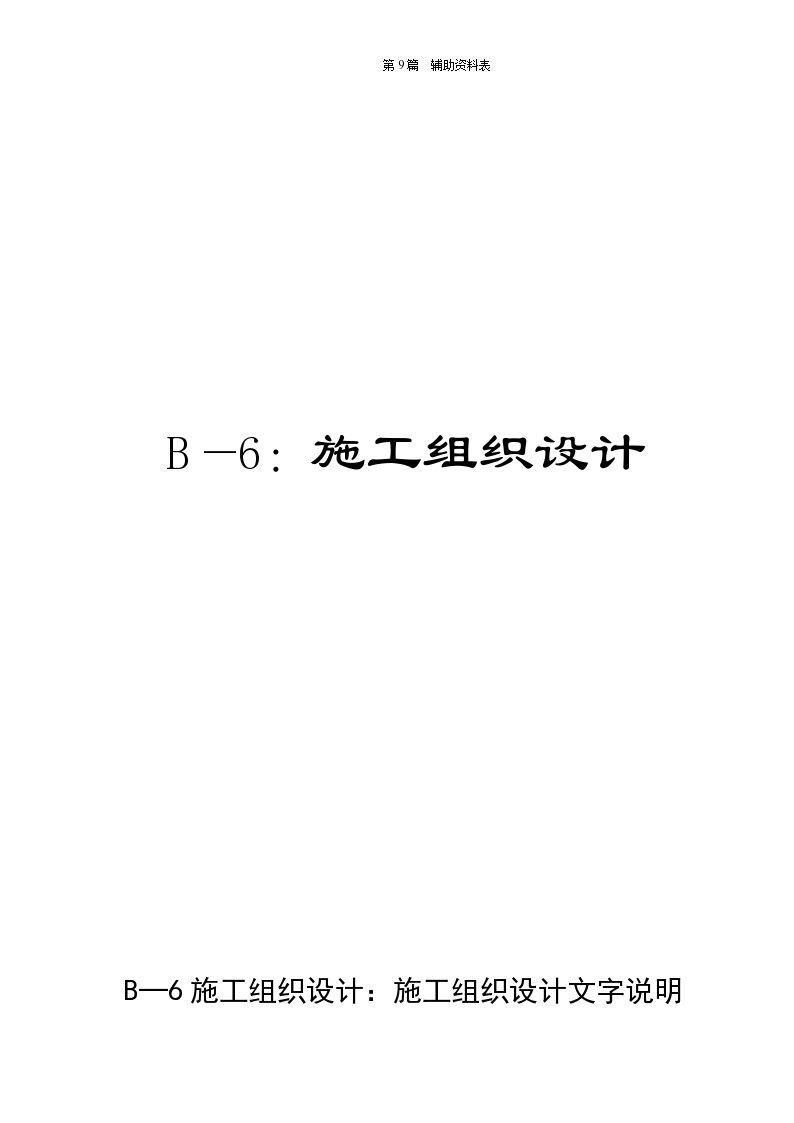 第 9 篇　辅助资料表

B —6：施工组织设计

B—6 施工组织设计：施工组织设计文字说明